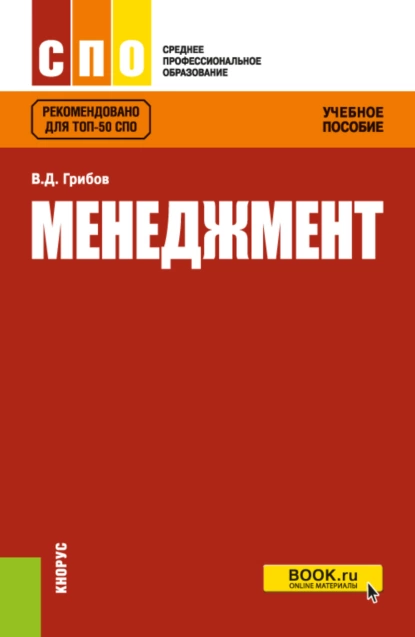 СПО

СРЕДНЕЕ ПРОФЕССИОНАЛЬНОЕ ОБРАЗОВАНИЕ

РЕКОМЕНДОВАНО ДЛЯ ТОП-50 СПО

УЧЕБНОЕ ПОСОБИЕ

В.Д. Грибов

МЕНЕДЖМЕНТ

КНОРУС

BOOK.ru
ONLINE МАТЕРИАЛЫ